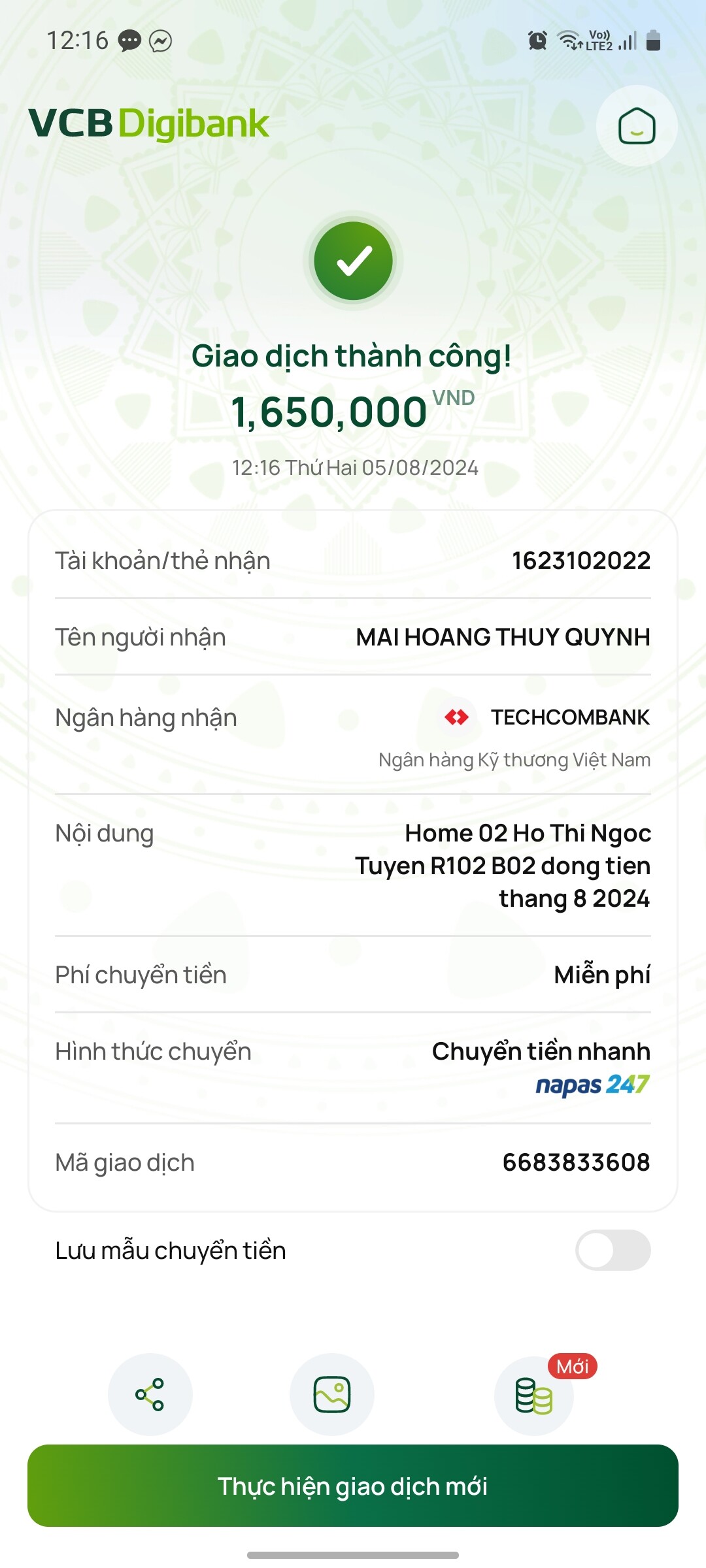 12:16

Vo)) LTE2

VCB Digibank

Giao dịch thành công!

1,650,000 VND

12:16 Thứ Hai 05/08/2024

Tài khoản/thẻ nhận 1623102022

Tên người nhận MAI HOANG THUY QUYNH

Ngân hàng nhận TECHCOMBANK
Ngân hàng Kỹ thương Việt Nam

Nội dung Home 02 Ho Thi Ngoc Tuyen R102 B02 dong tien thang 8 2024

Phí chuyển tiền Miễn phí

Hình thức chuyển Chuyển tiền nhanh
napas 247

Mã giao dịch 6683833608

Lưu mẫu chuyển tiền

Mới

Thực hiện giao dịch mới